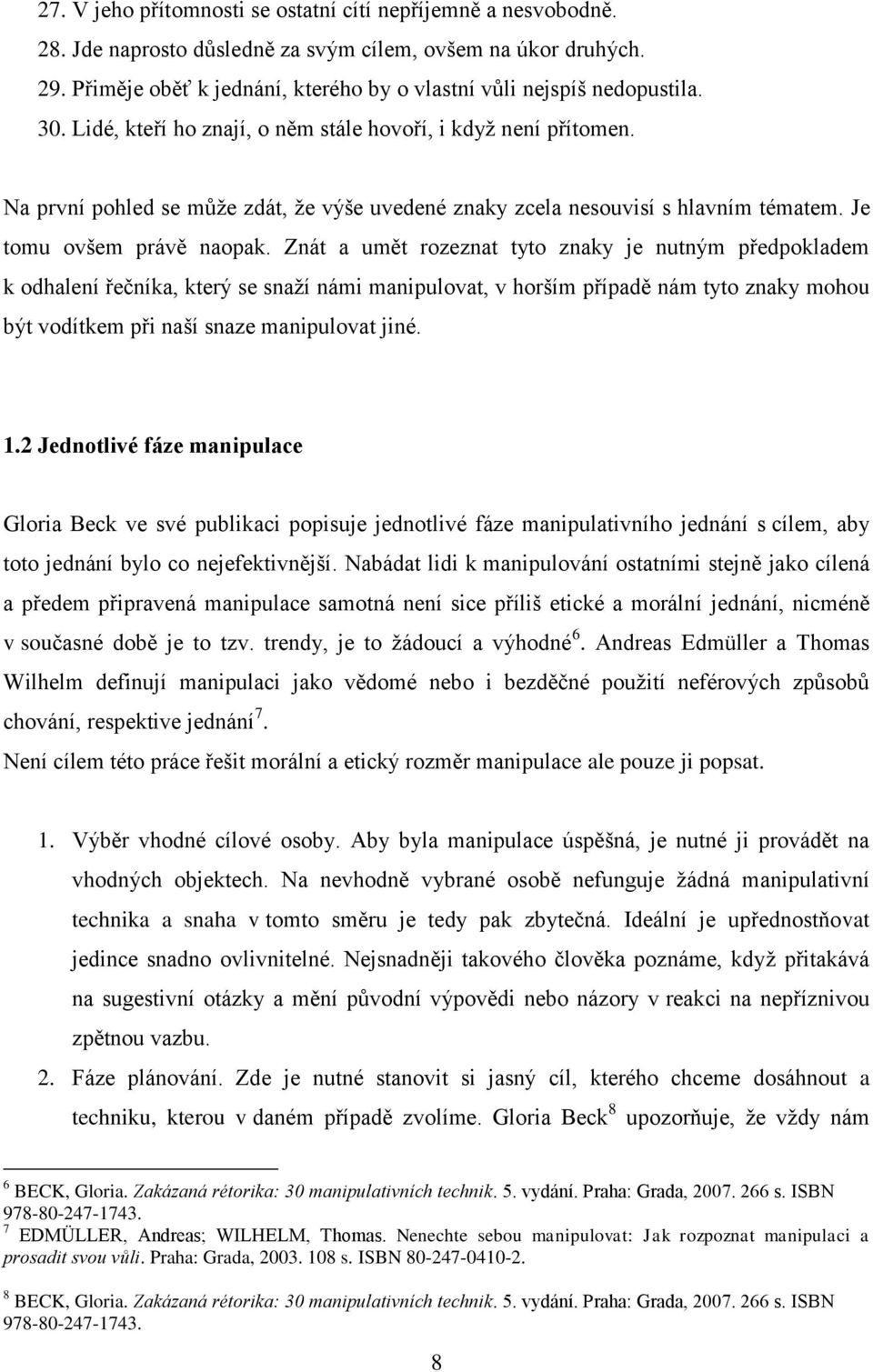 27. V jeho přítomnosti se ostatní cítí nepříjemně a nesvobodně.
28. Jde naprosto důsledně za svým cílem, ovšem na úkor druhých.
29. Přiměje oběť k jednání, kterého by o vlastní vůli nejspíš nedopustila.
30. Lidé, kteří ho znají, o něm stále hovoří, i když není přítomen.

Na první pohled se může zdát, že výše uvedené znaky zcela nesouvisí s hlavním tématem. Je tomu ovšem právě naopak. Znát a umět rozeznat tyto znaky je nutným předpokladem k odhalení řečníka, který se snaží námi manipulovat, v horším případě nám tyto znaky mohou být vodítkem při naší snaze manipulovat jiné.

1.2 Jednotlivé fáze manipulace

Gloria Beck ve své publikaci popisuje jednotlivé fáze manipulativního jednání s cílem, aby toto jednání bylo co nejefektivnější. Nabádat lidi k manipulování ostatními stejně jako cílená a předem připravená manipulace samotná není sice příliš etické a morální jednání, nicméně v současné době je to tzv. trendy, je to žádoucí a výhodné$^6$. Andreas Edmüller a Thomas Wilhelm definují manipulaci jako vědomé nebo i bezděčné použití neférových způsobů chování, respektive jednání$^7$.
Není cílem této práce řešit morální a etický rozměr manipulace ale pouze ji popsat.

1. Výběr vhodné cílové osoby. Aby byla manipulace úspěšná, je nutné ji provádět na vhodných objektech. Na nevhodně vybrané osobě nefunguje žádná manipulativní technika a snaha v tomto směru je tedy pak zbytečná. Ideální je upřednostňovat jedince snadno ovlivnitelné. Nejsnadněji takového člověka poznáme, když přitakává na sugestivní otázky a mění původní výpovědi nebo názory v reakci na nepříznivou zpětnou vazbu.
2. Fáze plánování. Zde je nutné stanovit si jasný cíl, kterého chceme dosáhnout a techniku, kterou v daném případě zvolíme. Gloria Beck$^8$ upozorňuje, že vždy nám

$^6$ BECK, Gloria. Zakázaná rétorika: 30 manipulativních technik. 5. vydání. Praha: Grada, 2007. 266 s. ISBN 978-80-247-1743.
$^7$ EDMÜLLER, Andreas; WILHELM, Thomas. Nenechte sebou manipulovat: Jak rozpoznat manipulaci a prosadit svou vůli. Praha: Grada, 2003. 108 s. ISBN 80-247-0410-2.
$^8$ BECK, Gloria. Zakázaná rétorika: 30 manipulativních technik. 5. vydání. Praha: Grada, 2007. 266 s. ISBN 978-80-247-1743.

8